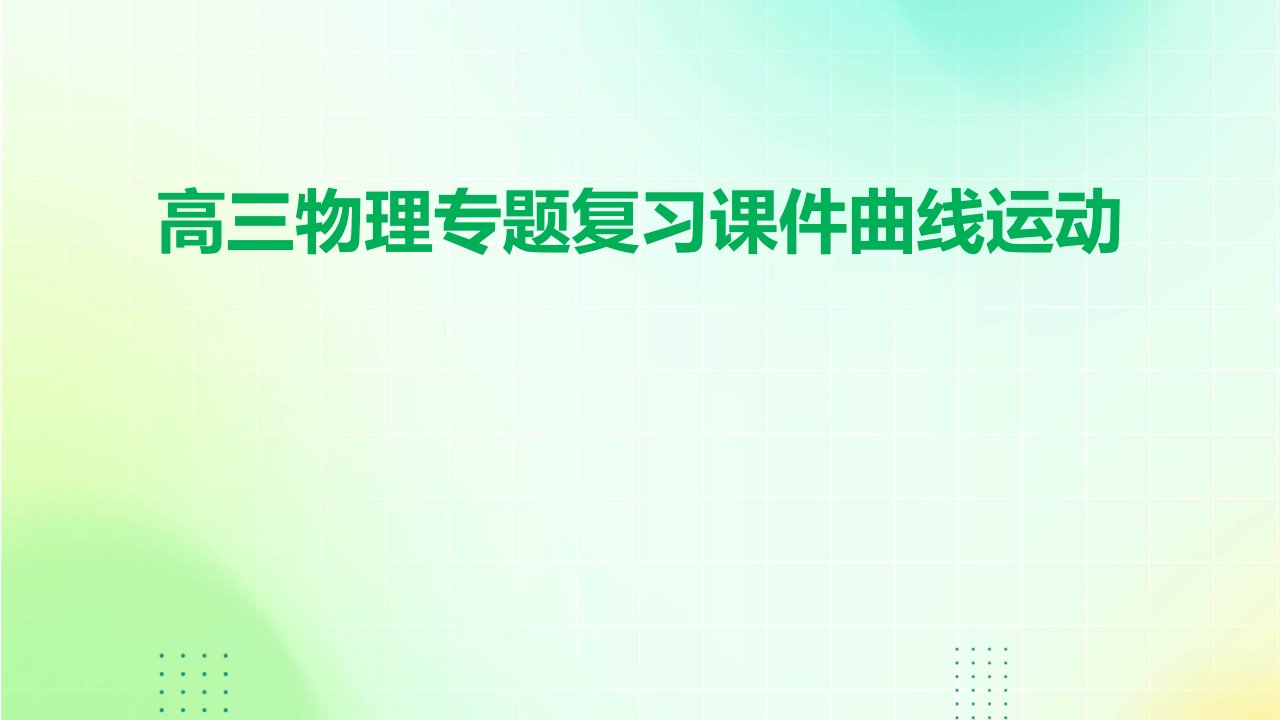 高三物理专题复习课件曲线运动